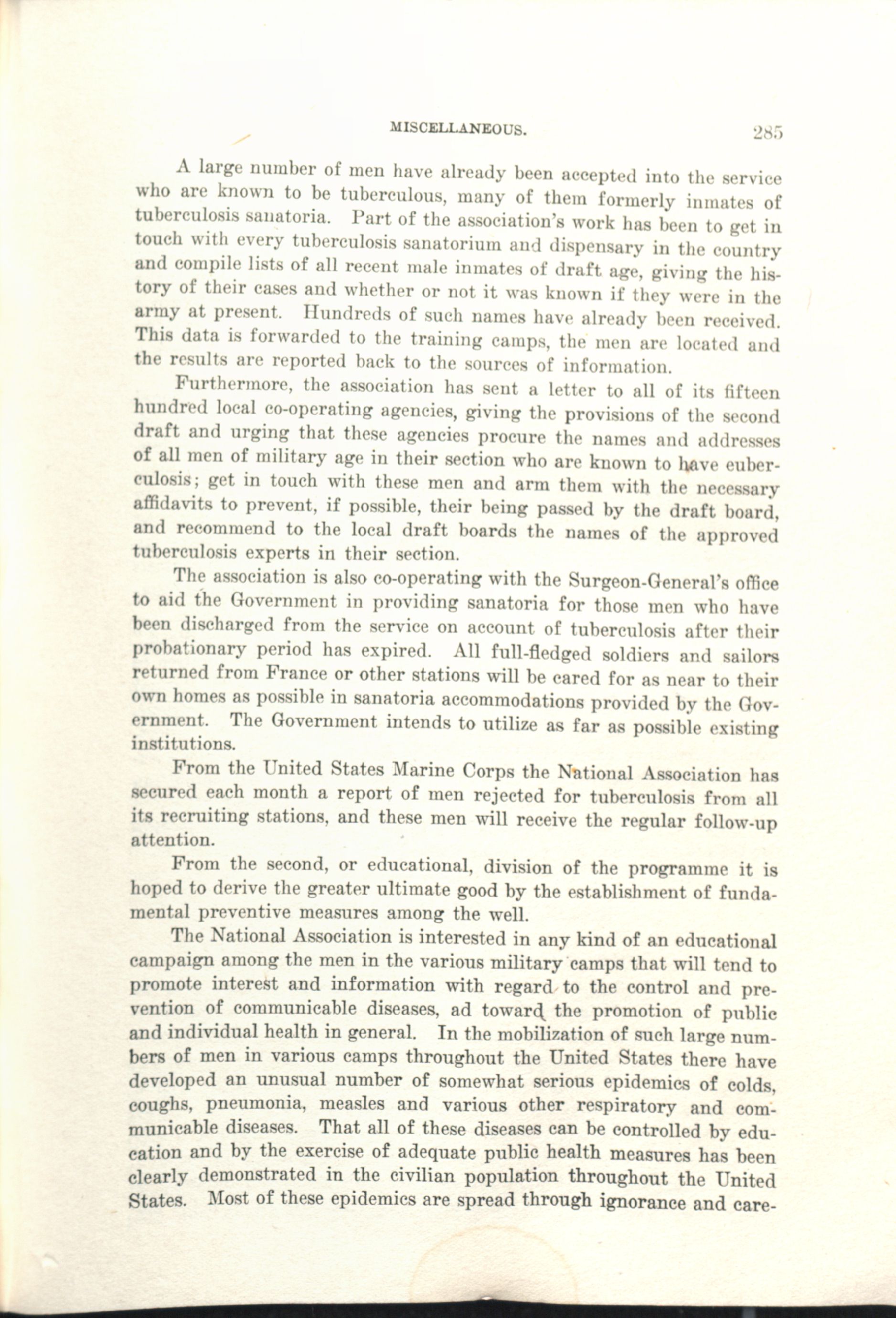 MISCELLANEOUS. 285

A large number of men have already been accepted into the service who are known to be tuberculous, many of them formerly inmates of tuberculosis sanatoria. Part of the association's work has been to get in touch with every tuberculosis sanatorium and dispensary in the country and compile lists of all recent male inmates of draft age, giving the history of their cases and whether or not it was known if they were in the army at present. Hundreds of such names have already been received. This data is forwarded to the training camps, the men are located and the results are reported back to the sources of information.

Furthermore, the association has sent a letter to all of its fifteen hundred local co-operating agencies, giving the provisions of the second draft and urging that these agencies procure the names and addresses of all men of military age in their section who are known to have euberculosis; get in touch with these men and arm them with the necessary affidavits to prevent, if possible, their being passed by the draft board, and recommend to the local draft boards the names of the approved tuberculosis experts in their section.

The association is also co-operating with the Surgeon-General's office to aid the Government in providing sanatoria for those men who have been discharged from the service on account of tuberculosis after their probationary period has expired. All full-fledged soldiers and sailors returned from France or other stations will be cared for as near to their own homes as possible in sanatoria accommodations provided by the Government. The Government intends to utilize as far as possible existing institutions.

From the United States Marine Corps the National Association has secured each month a report of men rejected for tuberculosis from all its recruiting stations, and these men will receive the regular follow-up attention.

From the second, or educational, division of the programme it is hoped to derive the greater ultimate good by the establishment of fundamental preventive measures among the well.

The National Association is interested in any kind of an educational campaign among the men in the various military camps that will tend to promote interest and information with regard to the control and prevention of communicable diseases, ad toward the promotion of public and individual health in general. In the mobilization of such large numbers of men in various camps throughout the United States there have developed an unusual number of somewhat serious epidemics of colds, coughs, pneumonia, measles and various other respiratory and communicable diseases. That all of these diseases can be controlled by education and by the exercise of adequate public health measures has been clearly demonstrated in the civilian population throughout the United States. Most of these epidemics are spread through ignorance and care-